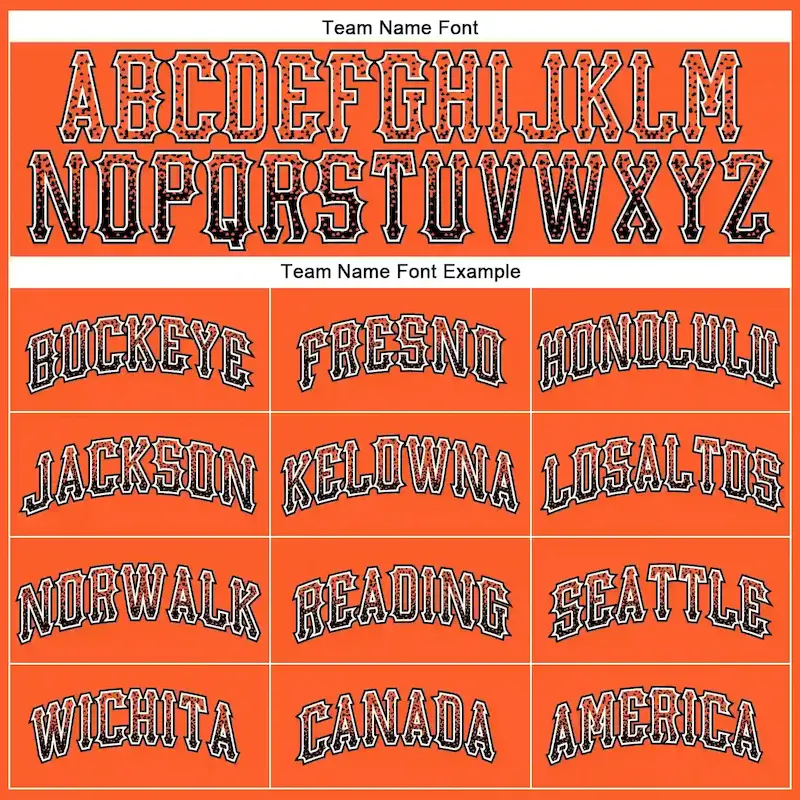 Team Name Font

ABCDEFGHIJKLM
NOPQRSTUVWXYZ

Team Name Font Example

BUCKEYE

FRESNO

HONOLULU

JACKSON

KELOWNA

LOSALTOS

NORWALK

READING

SEATTLE

WICHITA

CANADA

AMERICA